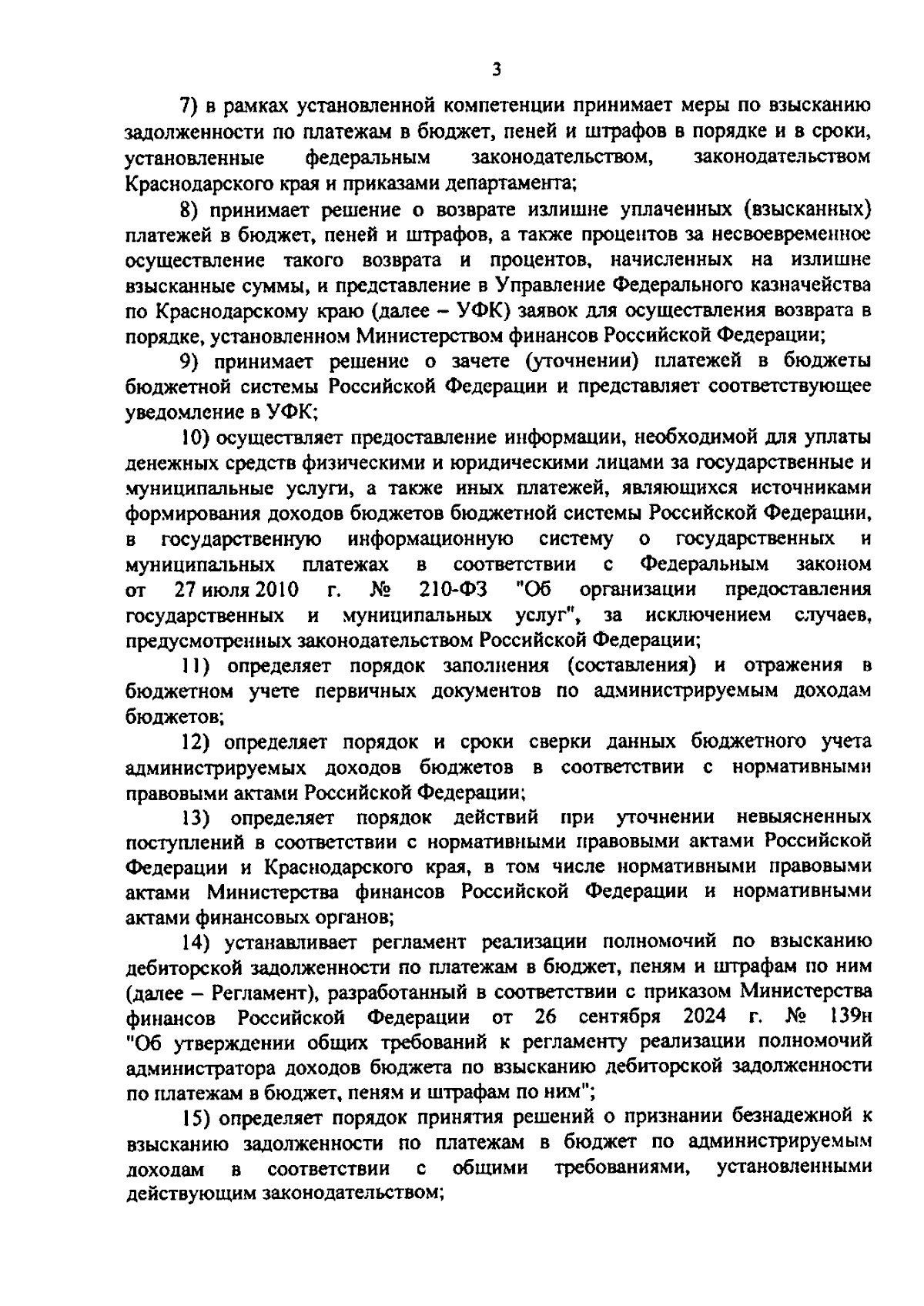 3

7) в рамках установленной компетенции принимает меры по взысканию задолженности по платежам в бюджет, пеней и штрафов в порядке и в сроки, установленные федеральным законодательством, законодательством Краснодарского края и приказами департамента;

8) принимает решение о возврате излишне уплаченных (взысканных) платежей в бюджет, пеней и штрафов, а также процентов за несвоевременное осуществление такого возврата и процентов, начисленных на излишне взысканные суммы, и представление в Управление Федерального казначейства по Краснодарскому краю (далее – УФК) заявок для осуществления возврата в порядке, установленном Министерством финансов Российской Федерации;

9) принимает решение о зачете (уточнении) платежей в бюджеты бюджетной системы Российской Федерации и представляет соответствующее уведомление в УФК;

10) осуществляет предоставление информации, необходимой для уплаты денежных средств физическими и юридическими лицами за государственные и муниципальные услуги, а также иных платежей, являющихся источниками формирования доходов бюджетов бюджетной системы Российской Федерации, в государственную информационную систему о государственных и муниципальных платежах в соответствии с Федеральным законом от 27 июля 2010 г. № 210-ФЗ "Об организации предоставления государственных и муниципальных услуг", за исключением случаев, предусмотренных законодательством Российской Федерации;

11) определяет порядок заполнения (составления) и отражения в бюджетном учете первичных документов по администрируемым доходам бюджетов;

12) определяет порядок и сроки сверки данных бюджетного учета администрируемых доходов бюджетов в соответствии с нормативными правовыми актами Российской Федерации;

13) определяет порядок действий при уточнении невыясненных поступлений в соответствии с нормативными правовыми актами Российской Федерации и Краснодарского края, в том числе нормативными правовыми актами Министерства финансов Российской Федерации и нормативными актами финансовых органов;

14) устанавливает регламент реализации полномочий по взысканию дебиторской задолженности по платежам в бюджет, пеням и штрафам по ним (далее – Регламент), разработанный в соответствии с приказом Министерства финансов Российской Федерации от 26 сентября 2024 г. № 139н "Об утверждении общих требований к регламенту реализации полномочий администратора доходов бюджета по взысканию дебиторской задолженности по платежам в бюджет, пеням и штрафам по ним";

15) определяет порядок принятия решений о признании безнадежной к взысканию задолженности по платежам в бюджет по администрируемым доходам в соответствии с общими требованиями, установленными действующим законодательством;